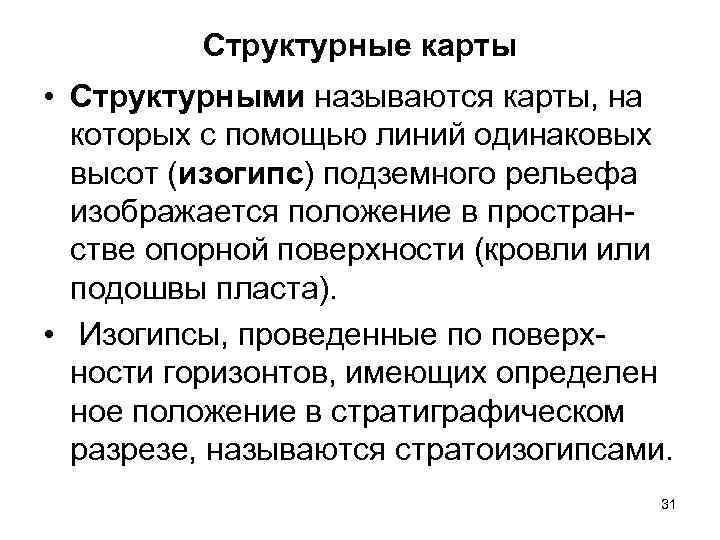 Структурные карты

• Структурными называются карты, на которых с помощью линий одинаковых высот (изогипс) подземного рельефа изображается положение в пространстве опорной поверхности (кровли или подошвы пласта).

• Изогипсы, проведенные по поверхности горизонтов, имеющих определен ное положение в стратиграфическом разрезе, называются стратоизогипсами.

31